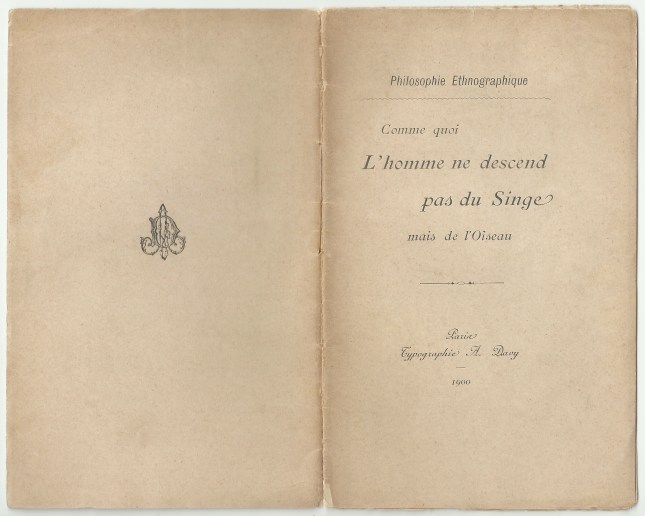 Philosophie Ethnographique

Comme quoi

L'homme ne descend

pas du Singe

mais de l'Oiseau

Paris

Typographie A. Davy

1900